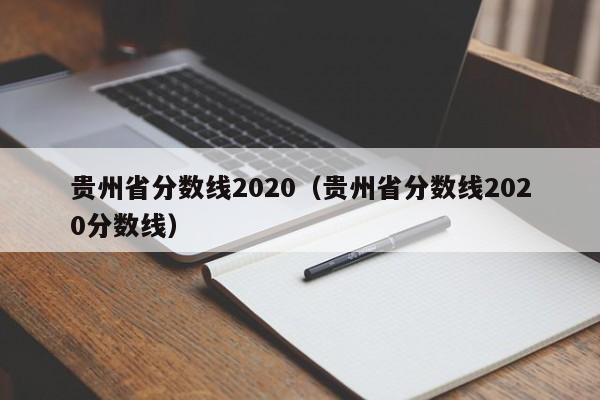 贵州省分数线2020（贵州省分数线2020分数线）